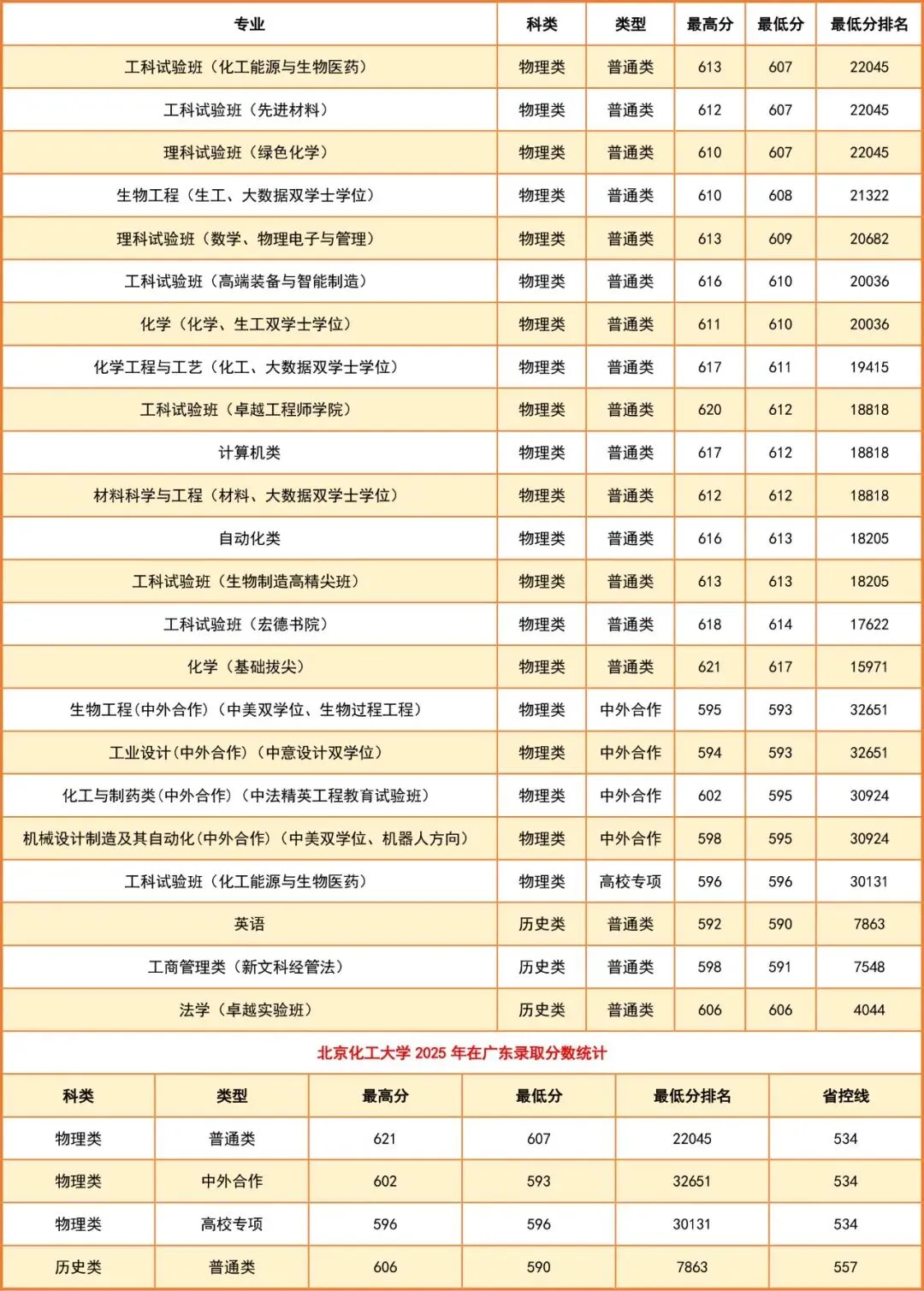 | 专业 | 科类 | 类型 | 最高分 | 最低分 | 最低分排名 |
|---|---|---|---|---|---|
| 工科试验班（化工能源与生物医药） | 物理类 | 普通类 | 613 | 607 | 22045 |
| 工科试验班（先进材料） | 物理类 | 普通类 | 612 | 607 | 22045 |
| 理科试验班（绿色化学） | 物理类 | 普通类 | 610 | 607 | 22045 |
| 生物工程（生工、大数据双学士学位） | 物理类 | 普通类 | 610 | 608 | 21322 |
| 理科试验班（数学、物理电子与管理） | 物理类 | 普通类 | 613 | 609 | 20682 |
| 工科试验班（高端装备与智能制造） | 物理类 | 普通类 | 616 | 610 | 20036 |
| 化学（化学、生工双学士学位） | 物理类 | 普通类 | 611 | 610 | 20036 |
| 化学工程与工艺（化工、大数据双学士学位） | 物理类 | 普通类 | 617 | 611 | 19415 |
| 工科试验班（卓越工程师学院） | 物理类 | 普通类 | 620 | 612 | 18818 |
| 计算机类 | 物理类 | 普通类 | 617 | 612 | 18818 |
| 材料科学与工程（材料、大数据双学士学位） | 物理类 | 普通类 | 612 | 612 | 18818 |
| 自动化类 | 物理类 | 普通类 | 616 | 613 | 18205 |
| 工科试验班（生物制造高精尖班） | 物理类 | 普通类 | 613 | 613 | 18205 |
| 工科试验班（宏德书院） | 物理类 | 普通类 | 618 | 614 | 17622 |
| 化学（基础拔尖） | 物理类 | 普通类 | 621 | 617 | 15971 |
| 生物工程(中外合作)（中美双学位、生物过程工程） | 物理类 | 中外合作 | 595 | 593 | 32651 |
| 工业设计(中外合作)（中意设计双学位） | 物理类 | 中外合作 | 594 | 593 | 32651 |
| 化工与制药类(中外合作)（中法精英工程教育试验班） | 物理类 | 中外合作 | 602 | 595 | 30924 |
| 机械设计制造及其自动化(中外合作)（中美双学位、机器人方向） | 物理类 | 中外合作 | 598 | 595 | 30924 |
| 工科试验班（化工能源与生物医药） | 物理类 | 高校专项 | 596 | 596 | 30131 |
| 英语 | 历史类 | 普通类 | 592 | 590 | 7863 |
| 工商管理类（新文科经管法） | 历史类 | 普通类 | 598 | 591 | 7548 |
| 法学（卓越实验班） | 历史类 | 普通类 | 606 | 606 | 4044 |

北京化工大学 2025 年在广东录取分数统计

| 科类 | 类型 | 最高分 | 最低分 | 最低分排名 | 省控线 |
|---|---|---|---|---|---|
| 物理类 | 普通类 | 621 | 607 | 22045 | 534 |
| 物理类 | 中外合作 | 602 | 593 | 32651 | 534 |
| 物理类 | 高校专项 | 596 | 596 | 30131 | 534 |
| 历史类 | 普通类 | 606 | 590 | 7863 | 557 |